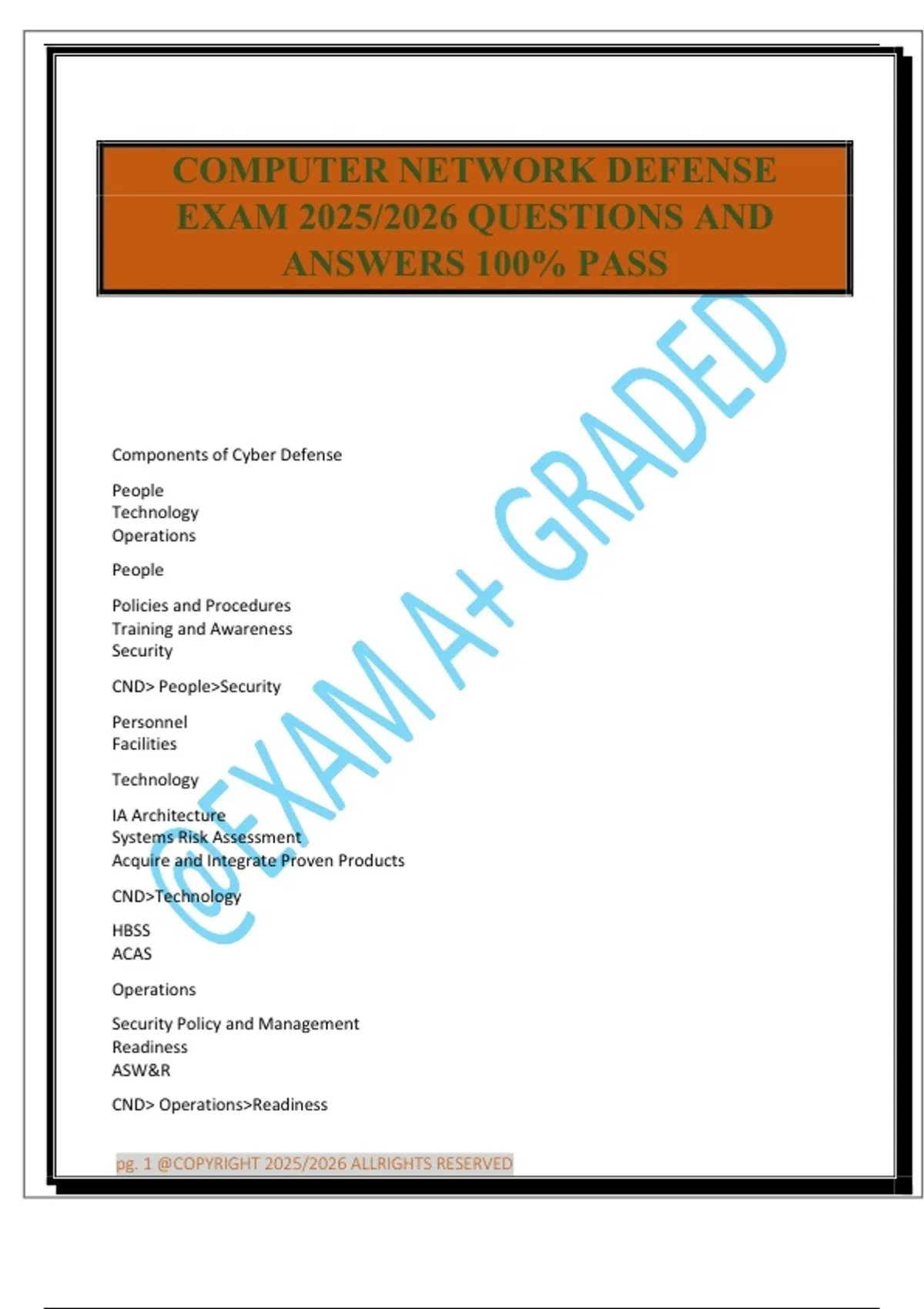 COMPUTER NETWORK DEFENSE EXAM 2025/2026 QUESTIONS AND ANSWERS 100% PASS

@EXAM A+ GRADED

Components of Cyber Defense

People
Technology
Operations

People

Policies and Procedures
Training and Awareness
Security

CND> People>Security

Personnel
Facilities

Technology

IA Architecture
Systems Risk Assessment
Acquire and Integrate Proven Products

CND>Technology

HBSS
ACAS

Operations

Security Policy and Management
Readiness
ASW&R

CND> Operations>Readiness

pg. 1 @COPYRIGHT 2025/2026 ALLRIGHTS RESERVED